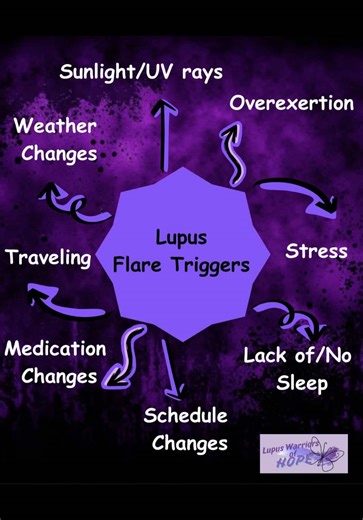 Lupus Flare Triggers

Sunlight/UV rays

Overexertion

Stress

Lack of/No Sleep

Schedule Changes

Medication Changes

Traveling

Weather Changes

Lupus Warriors of HOPE